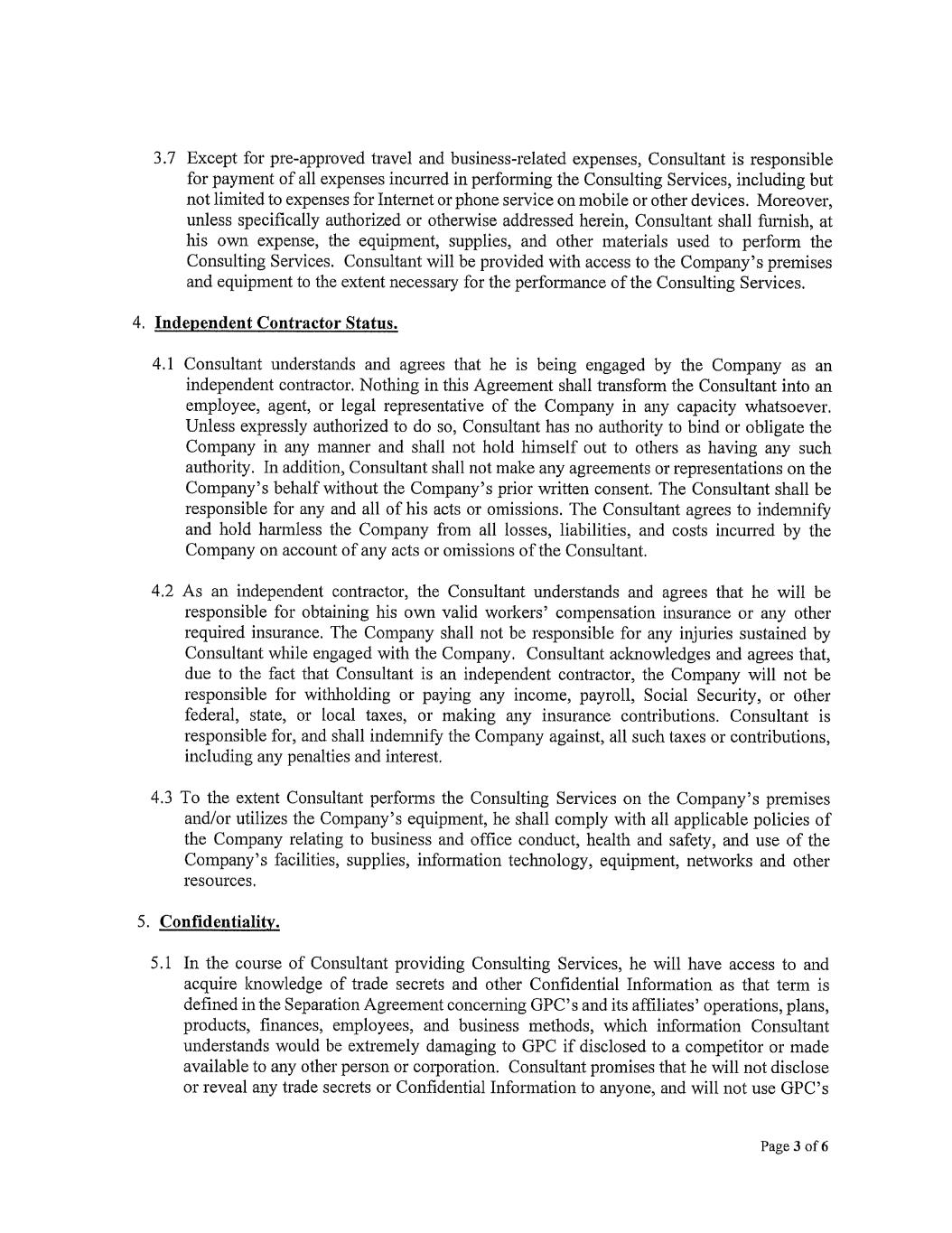 3.7 Except for pre-approved travel and business-related expenses, Consultant is responsible for payment of all expenses incurred in performing the Consulting Services, including but not limited to expenses for Internet or phone service on mobile or other devices. Moreover, unless specifically authorized or otherwise addressed herein, Consultant shall furnish, at his own expense, the equipment, supplies, and other materials used to perform the Consulting Services. Consultant will be provided with access to the Company's premises and equipment to the extent necessary for the performance of the Consulting Services.

4. Independent Contractor Status.

4.1 Consultant understands and agrees that he is being engaged by the Company as an independent contractor. Nothing in this Agreement shall transform the Consultant into an employee, agent, or legal representative of the Company in any capacity whatsoever. Unless expressly authorized to do so, Consultant has no authority to bind or obligate the Company in any manner and shall not hold himself out to others as having any such authority. In addition, Consultant shall not make any agreements or representations on the Company's behalf without the Company's prior written consent. The Consultant shall be responsible for any and all of his acts or omissions. The Consultant agrees to indemnify and hold harmless the Company from all losses, liabilities, and costs incurred by the Company on account of any acts or omissions of the Consultant.

4.2 As an independent contractor, the Consultant understands and agrees that he will be responsible for obtaining his own valid workers' compensation insurance or any other required insurance. The Company shall not be responsible for any injuries sustained by Consultant while engaged with the Company. Consultant acknowledges and agrees that, due to the fact that Consultant is an independent contractor, the Company will not be responsible for withholding or paying any income, payroll, Social Security, or other federal, state, or local taxes, or making any insurance contributions. Consultant is responsible for, and shall indemnify the Company against, all such taxes or contributions, including any penalties and interest.

4.3 To the extent Consultant performs the Consulting Services on the Company's premises and/or utilizes the Company's equipment, he shall comply with all applicable policies of the Company relating to business and office conduct, health and safety, and use of the Company's facilities, supplies, information technology, equipment, networks and other resources.

5. Confidentiality.

5.1 In the course of Consultant providing Consulting Services, he will have access to and acquire knowledge of trade secrets and other Confidential Information as that term is defined in the Separation Agreement concerning GPC's and its affiliates' operations, plans, products, finances, employees, and business methods, which information Consultant understands would be extremely damaging to GPC if disclosed to a competitor or made available to any other person or corporation. Consultant promises that he will not disclose or reveal any trade secrets or Confidential Information to anyone, and will not use GPC's

Page 3 of 6